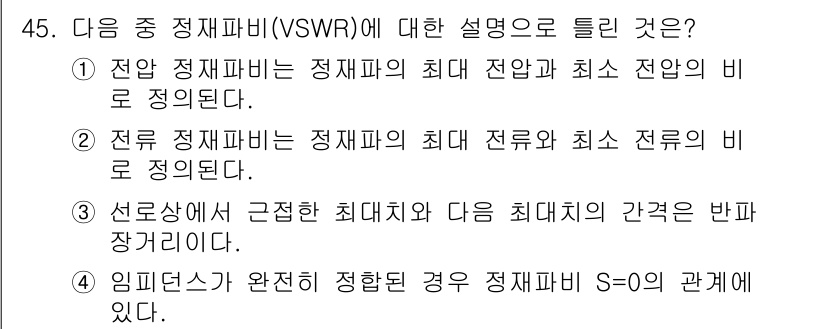 45. 다음 중 정재파비(VSWR)에 대한 설명으로 틀린 것은?

① 전압 정재파비는 정재파의 최대 전압과 최소 전압의 비로 정의된다.

② 전류 정재파비는 정재파의 최대 전류와 최소 전류의 비로 정의된다.

③ 선로상에서 근접한 최대치와 다음 최대치의 간격은 반파장거리이다.

④ 임피던스가 완전히 정합된 경우 정재파비 S=0의 관계에 있다.